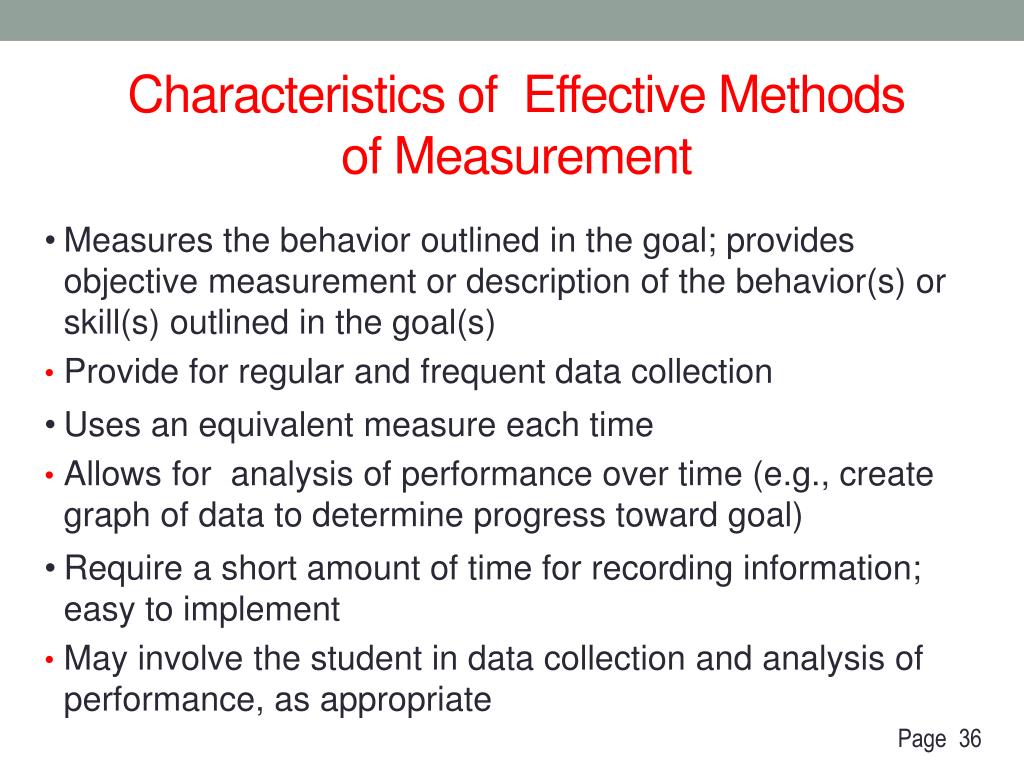 Characteristics of Effective Methods of Measurement

• Measures the behavior outlined in the goal; provides objective measurement or description of the behavior(s) or skill(s) outlined in the goal(s)
• Provide for regular and frequent data collection
• Uses an equivalent measure each time
• Allows for analysis of performance over time (e.g., create graph of data to determine progress toward goal)
• Require a short amount of time for recording information; easy to implement
• May involve the student in data collection and analysis of performance, as appropriate

Page 36